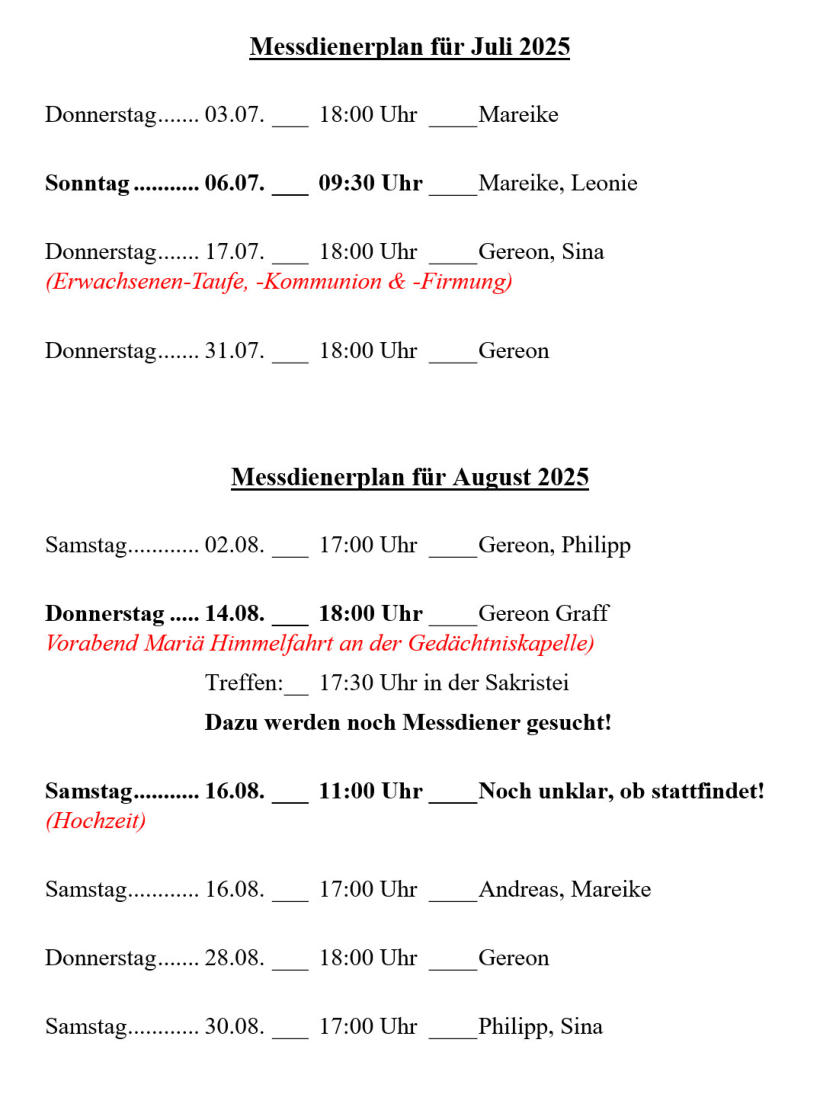 Messdienerplan für Juli 2025

Donnerstag....... 03.07. ___ 18:00 Uhr ____Mareike

Sonntag........... 06.07. ___ 09:30 Uhr ____Mareike, Leonie

Donnerstag....... 17.07. ___ 18:00 Uhr ____Gereon, Sina
(Erwachsenen-Taufe, -Kommunion & -Firmung)

Donnerstag....... 31.07. ___ 18:00 Uhr ____Gereon

Messdienerplan für August 2025

Samstag............ 02.08. ___ 17:00 Uhr ____Gereon, Philipp

Donnerstag ..... 14.08. ___ 18:00 Uhr ____Gereon Graff
Vorabend Mariä Himmelfahrt an der Gedächtniskapelle)

Treffen:__ 17:30 Uhr in der Sakristei

Dazu werden noch Messdiener gesucht!

Samstag........... 16.08. ___ 11:00 Uhr ____Noch unklar, ob stattfindet!
(Hochzeit)

Samstag............ 16.08. ___ 17:00 Uhr ____Andreas, Mareike

Donnerstag....... 28.08. ___ 18:00 Uhr ____Gereon

Samstag............ 30.08. ___ 17:00 Uhr ____Philipp, Sina